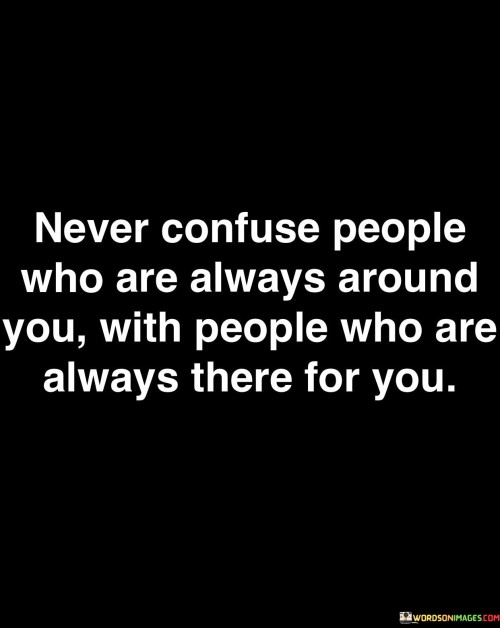 Never confuse people who are always around you, with people who are always there for you.

WORDSONIMAGES.COM